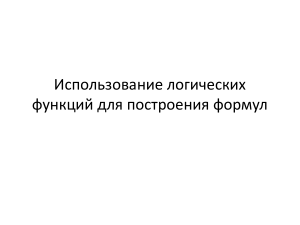 Использование логических функций для построения формул